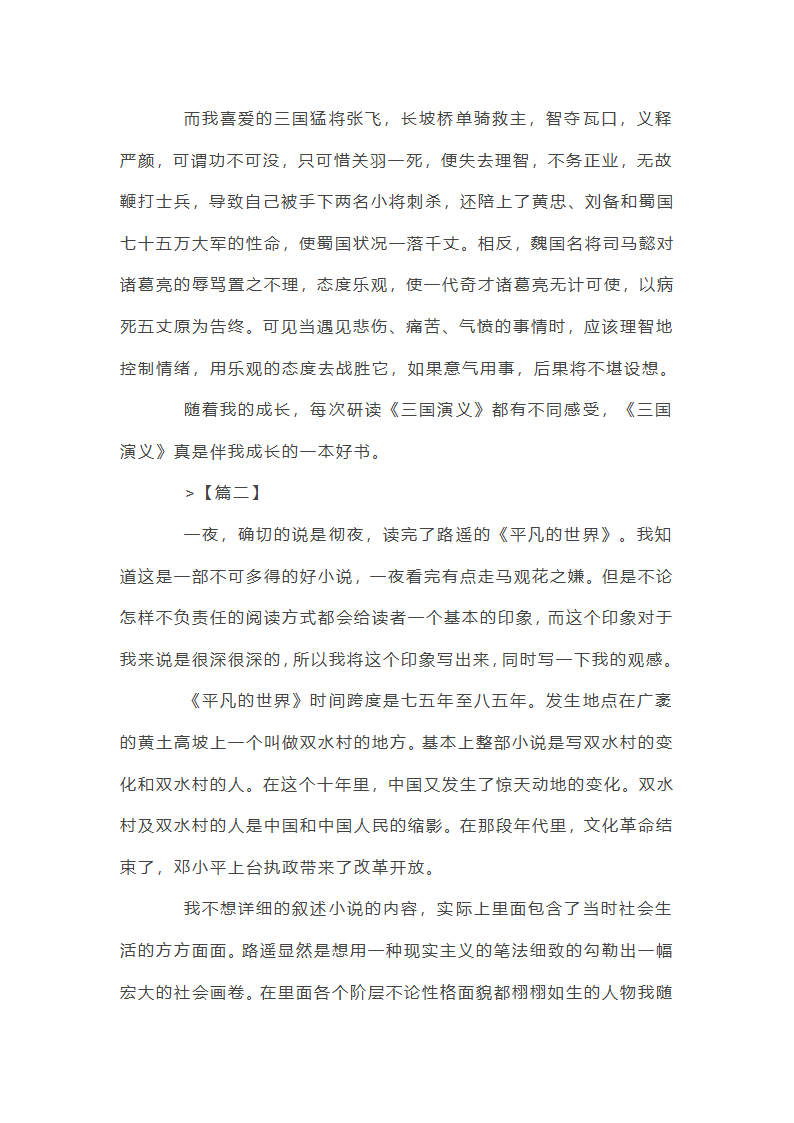 而我喜爱的三国猛将张飞，长坡桥单骑救主，智夺瓦口，义释严颜，可谓功不可没，只可惜关羽一死，便失去理智，不务正业，无故鞭打士兵，导致自己被手下两名小将刺杀，还陪上了黄忠、刘备和蜀国七十五万大军的性命，使蜀国状况一落千丈。相反，魏国名将司马懿对诸葛亮的辱骂置之不理，态度乐观，使一代奇才诸葛亮无计可使，以病死五丈原为告终。可见当遇见悲伤、痛苦、气愤的事情时，应该理智地控制情绪，用乐观的态度去战胜它，如果意气用事，后果将不堪设想。

随着我的成长，每次研读《三国演义》都有不同感受，《三国演义》真是伴我成长的一本好书。

>【篇二】

一夜，确切的说是彻夜，读完了路遥的《平凡的世界》。我知道这是一部不可多得的好小说，一夜看完有点走马观花之嫌。但是不论怎样不负责任的阅读方式都会给读者一个基本的印象，而这个印象对于我来说是很深很深的，所以我将这个印象写出来，同时写一下我的观感。

《平凡的世界》时间跨度是七五年至八五年。发生地点在广袤的黄土高坡上一个叫做双水村的地方。基本上整部小说是写双水村的变化和双水村的人。在这个十年里，中国又发生了惊天动地的变化。双水村及双水村的人是中国和中国人民的缩影。在那段年代里，文化革命结束了，邓小平上台执政带来了改革开放。

我不想详细的叙述小说的内容，实际上里面包含了当时社会生活的方方面面。路遥显然是想用一种现实主义的笔法细致的勾勒出一幅宏大的社会画卷。在里面各个阶层不论性格面貌都栩栩如生的人物我随